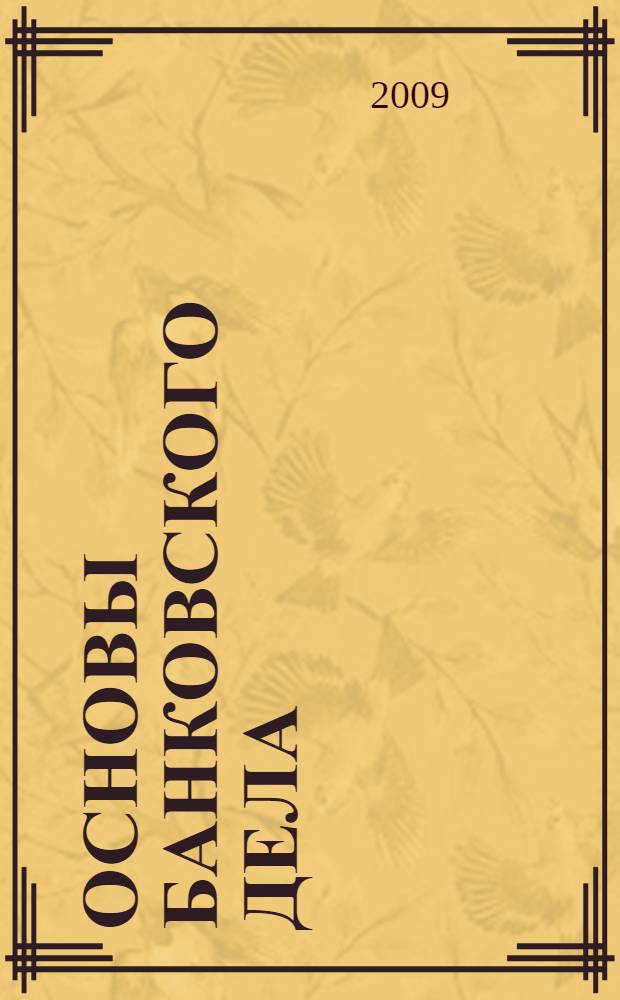 2009

ОСНОВЫ БАНКОВСКОГО ДЕЛА